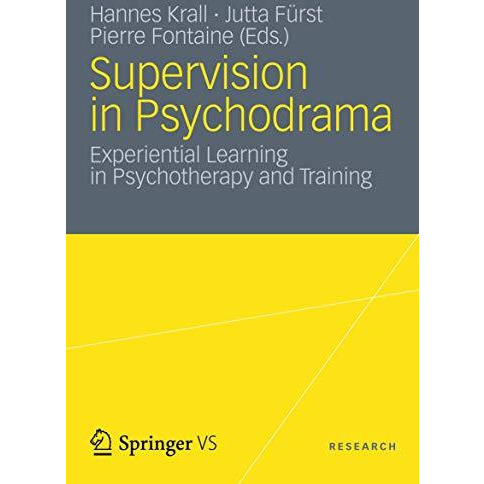 Hannes Krall · Jutta Fürst
Pierre Fontaine (Eds.)

Supervision in Psychodrama

Experiential Learning in Psychotherapy and Training

Springer VS

RESEARCH